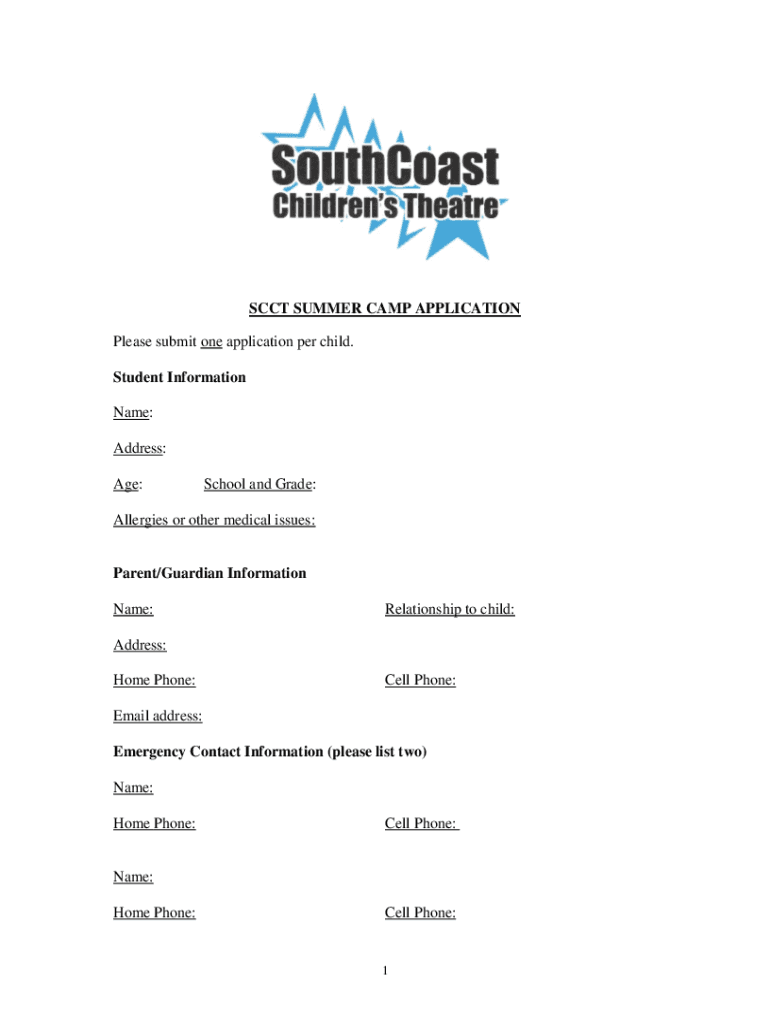 SouthCoast
Children's Theatre

SCCT SUMMER CAMP APPLICATION

Please submit one application per child.

Student Information

Name:

Address:

Age: School and Grade:

Allergies or other medical issues:

Parent/Guardian Information

Name: Relationship to child:

Address:

Home Phone: Cell Phone:

Email address:

Emergency Contact Information (please list two)

Name:

Home Phone: Cell Phone:

Name:

Home Phone: Cell Phone:

1